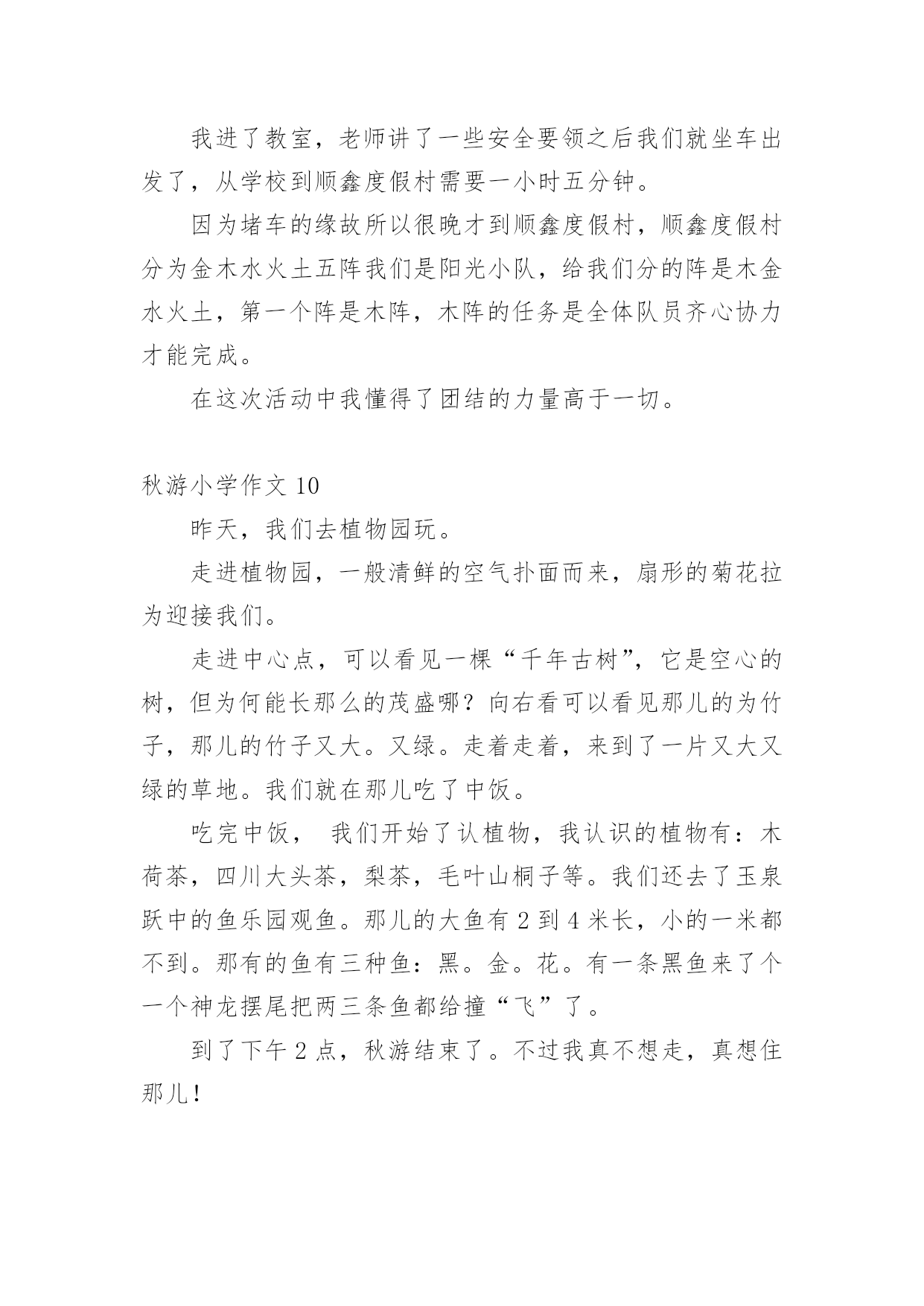 我进了教室，老师讲了一些安全要领之后我们就坐车出发了，从学校到顺鑫度假村需要一小时五分钟。

因为堵车的缘故所以很晚才到顺鑫度假村，顺鑫度假村分为金木水火土五阵我们是阳光小队，给我们分的阵是木金水火土，第一个阵是木阵，木阵的任务是全体队员齐心协力才能完成。

在这次活动中我懂得了团结的力量高于一切。

秋游小学作文 10

昨天，我们去植物园玩。

走进植物园，一般清鲜的空气扑面而来，扇形的菊花拉为迎接我们。

走进中心点，可以看见一棵“千年古树”，它是空心的树，但为何能长那么的茂盛哪？向右看可以看见那儿的为竹子，那儿的竹子又大。又绿。走着走着，来到了一片又大又绿的草地。我们就在那儿吃了中饭。

吃完中饭， 我们开始了认植物，我认识的植物有：木荷茶，四川大头茶，梨茶，毛叶山桐子等。我们还去了玉泉跃中的鱼乐园观鱼。那儿的大鱼有 2 到 4 米长，小的一米都不到。那有的鱼有三种鱼：黑。金。花。有一条黑鱼来了个一个神龙摆尾把两三条鱼都给撞“飞”了。

到了下午 2 点，秋游结束了。不过我真不想走，真想住那儿！